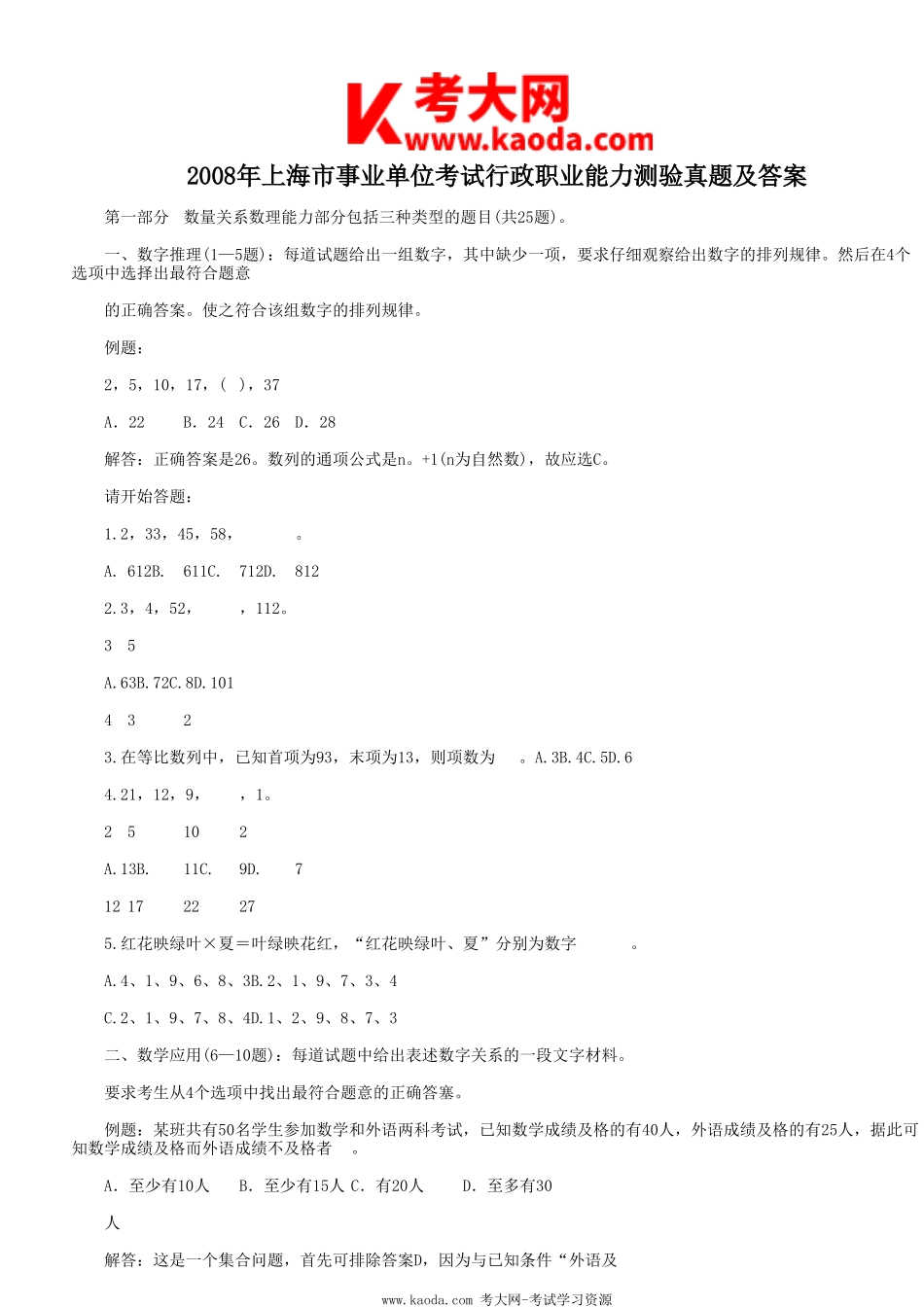 考大网
www.kaoda.com

2008年上海市事业单位考试行政职业能力测验真题及答案

第一部分 数量关系数理能力部分包括三种类型的题目(共25题)。

一、数字推理(1—5题)：每道试题给出一组数字，其中缺少一项，要求仔细观察给出数字的排列规律。然后在4个选项中选择出最符合题意

的正确答案。使之符合该组数字的排列规律。

例题：

2，5，10，17，( )，37

A. 22 B. 24 C. 26 D. 28

解答：正确答案是26。数列的通项公式是n。+1(n为自然数)，故应选C。

请开始答题：

1.2，33，45，58， 。

A. 612B. 611C. 712D. 812

2.3，4，52， ，112。

3 5

A.63B.72C.8D.101

4 3 2

3.在等比数列中，已知首项为93，末项为13，则项数为 。A.3B.4C.5D.6

4.21，12，9， ，1。

2 5 10 2

A.13B. 11C. 9D. 7

12 17 22 27

5.红花映绿叶×夏＝叶绿映花红，“红花映绿叶、夏”分别为数字 。

A.4、1、9、6、8、3B.2、1、9、7、3、4

C.2、1、9、7、8、4D.1、2、9、8、7、3

二、数学应用(6—10题)：每道试题中给出表述数字关系的一段文字材料。

要求考生从4个选项中找出最符合题意的正确答案。

例题：某班共有50名学生参加数学和外语两科考试，已知数学成绩及格的有40人，外语成绩及格的有25人，据此可知数学成绩及格而外语成绩不及格者 。

A. 至少有10人 B. 至少有15人 C. 有20人 D. 至多有30

人

解答：这是一个集合问题，首先可排除答案D，因为与已知条件“外语及

www.kaoda.com 考大网-考试学习资源